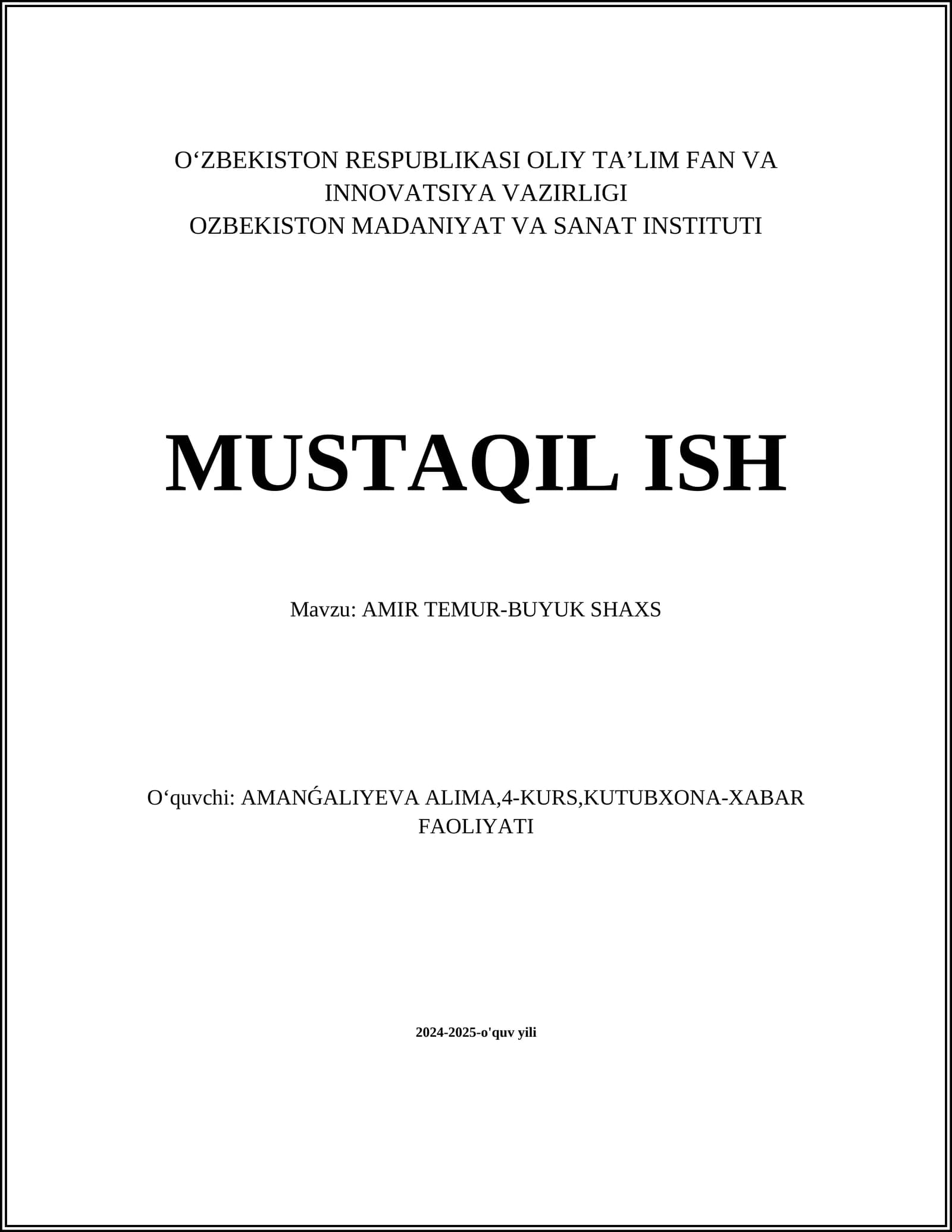 O‘ZBEKISTON RESPUBLIKASI OLIY TA’LIM FAN VA INNOVATSIYA VAZIRLIGI
OZBEKISTON MADANIYAT VA SANAT INSTITUTI

MUSTAQIL ISH

Mavzu: AMIR TEMUR-BUYUK SHAXS

O‘quvchi: AMANǴALIYEVA ALIMA,4-KURS,KUTUBXONA-XABAR FAOLIYATI

2024-2025-o'quv yili